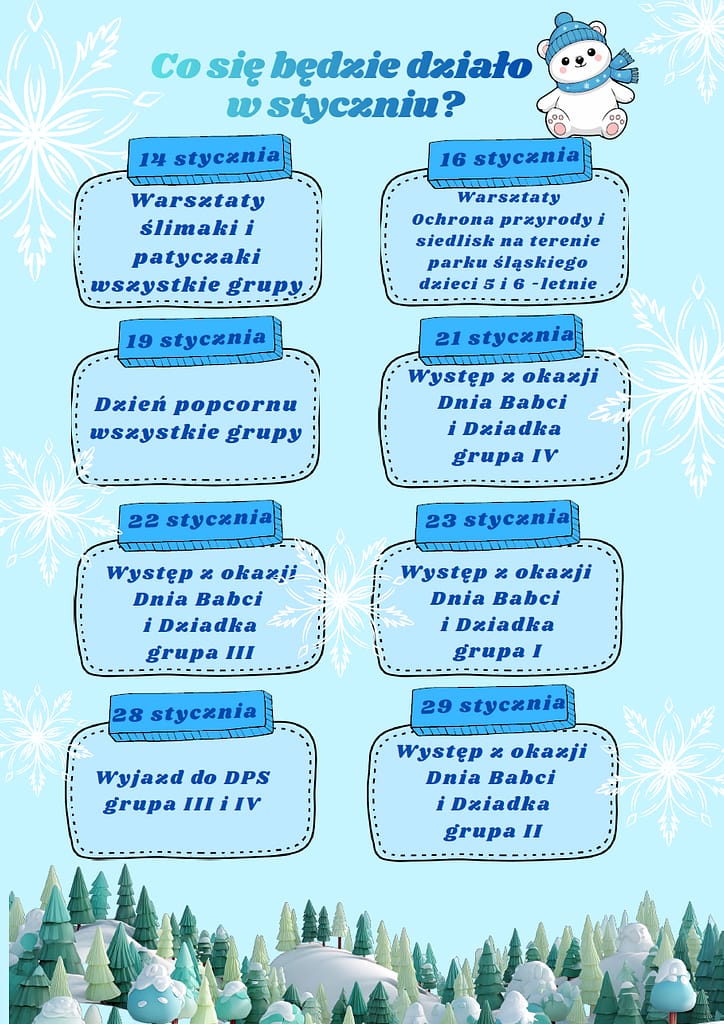 Co się będzie działo
w styczniu?

14 stycznia

Warsztaty
ślimaki i
patyczaki
wszystkie grupy

16 stycznia

Warsztaty
Ochrona przyrody i
siedlisk na terenie
parku śląskiego
dzieci 5 i 6 -letnie

19 stycznia

Dzień popcornu
wszystkie grupy

21 stycznia

Występ z okazji
Dnia Babci
i Dziadka
grupa IV

22 stycznia

Występ z okazji
Dnia Babci
i Dziadka
grupa III

23 stycznia

Występ z okazji
Dnia Babci
i Dziadka
grupa I

28 stycznia

Wyjazd do DPS
grupa III i IV

29 stycznia

Występ z okazji
Dnia Babci
i Dziadka
grupa II